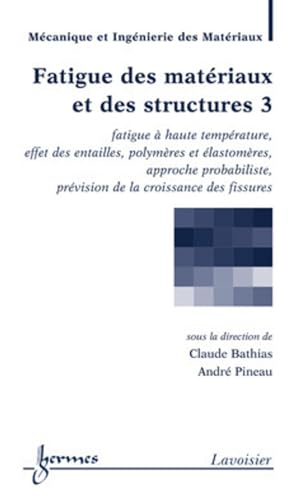 Mécanique et Ingénierie des Matériaux

Fatigue des matériaux et des structures 3

fatigue à haute température, effet des entailles, polymères et élastomères, approche probabiliste, prévision de la croissance des fissures

sous la direction de
Claude Bathias
André Pineau

hermes

Lavoisier